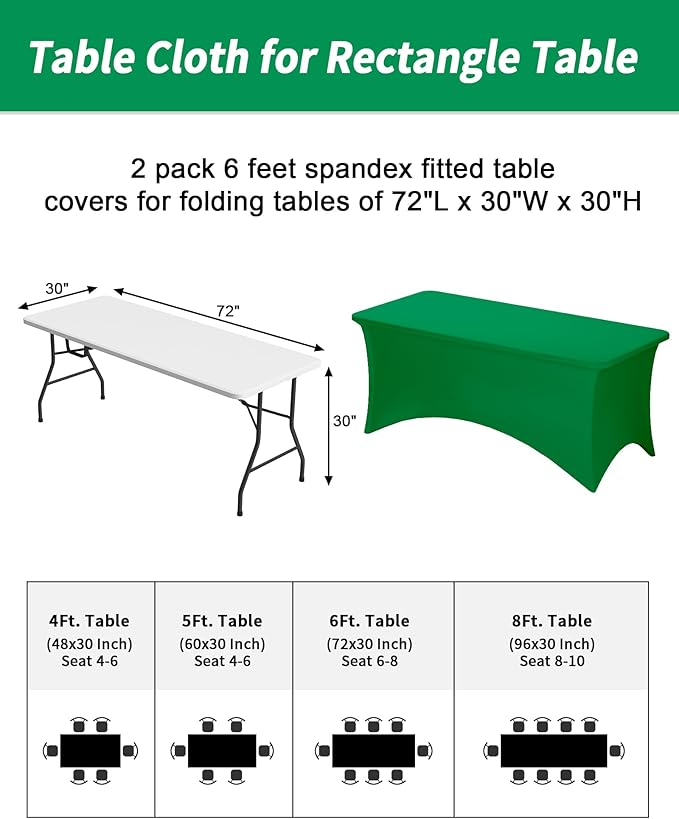 Table Cloth for Rectangle Table

2 pack 6 feet spandex fitted table covers for folding tables of 72"L x 30"W x 30"H

30"
72"
30"

| 4Ft. Table (48x30 Inch) Seat 4-6 | 5Ft. Table (60x30 Inch) Seat 4-6 | 6Ft. Table (72x30 Inch) Seat 6-8 | 8Ft. Table (96x30 Inch) Seat 8-10 |
|---|---|---|---|